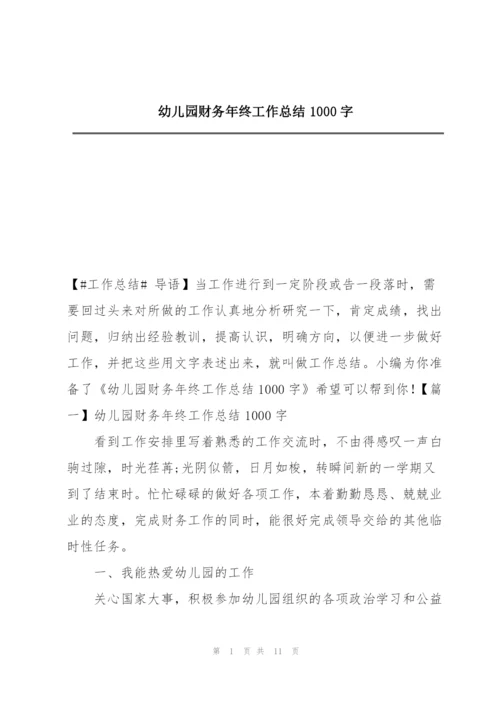 幼儿园财务年终工作总结 1000 字

【#工作总结# 导语】当工作进行到一定阶段或告一段落时，需要回过头来对所做的工作认真地分析研究一下，肯定成绩，找出问题，归纳出经验教训，提高认识，明确方向，以便进一步做好工作，并把这些用文字表述出来，就叫做工作总结。小编为你准备了《幼儿园财务年终工作总结 1000 字》希望可以帮到你！【篇一】幼儿园财务年终工作总结 1000 字

看到工作安排里写着熟悉的工作交流时，不由得感叹一声白驹过隙，时光荏苒;光阴似箭，日月如梭，转瞬间新的一学期又到了结束时。忙忙碌碌的做好各项工作，本着勤勤恳恳、兢兢业业的态度，完成财务工作的同时，能很好完成领导交给的其他临时性任务。

一、我能热爱幼儿园的工作

关心国家大事，积极参加幼儿园组织的各项政治学习和公益

第 1 页 共 11 页